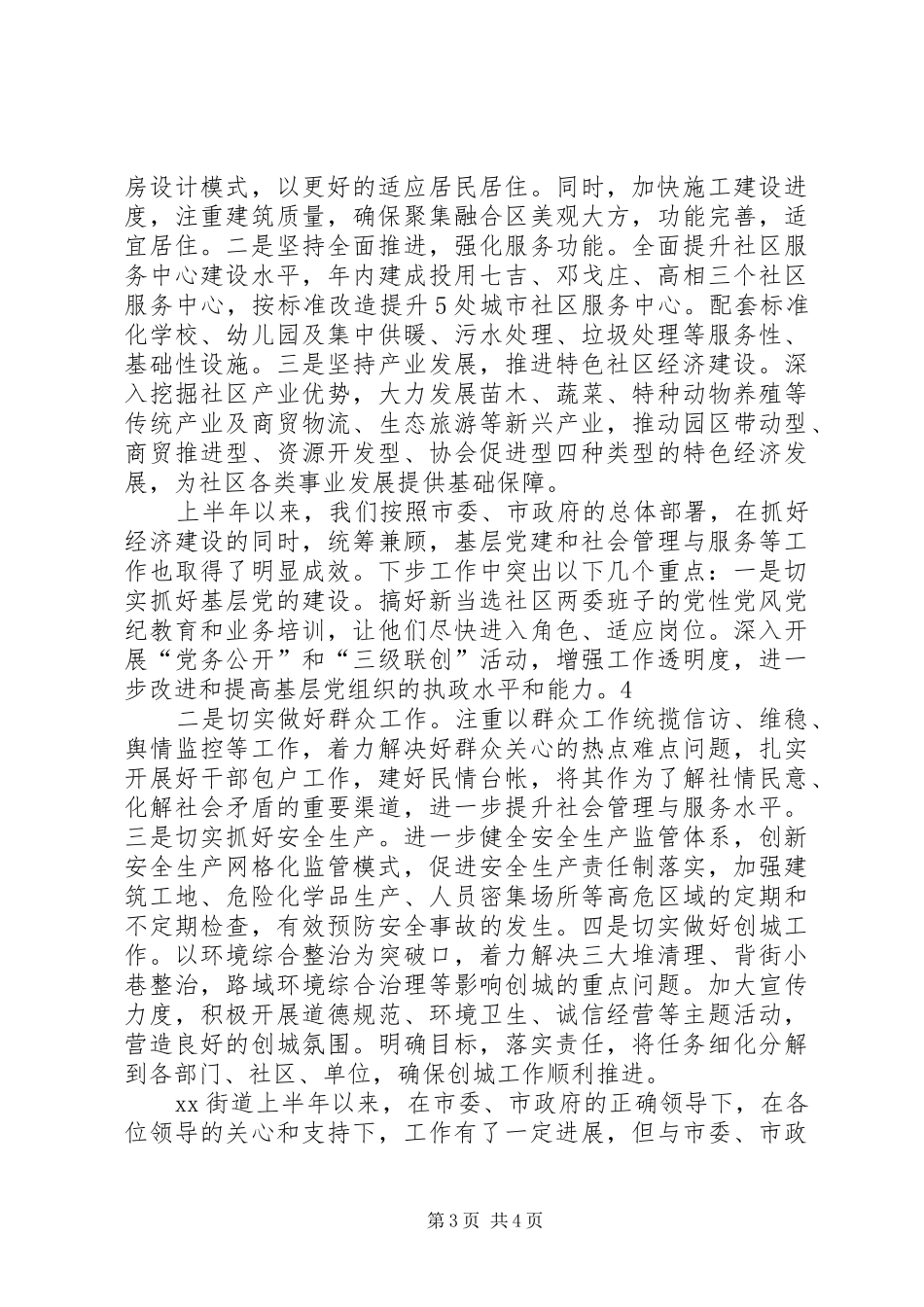 房设计模式，以更好的适应居民居住。同时，加快施工建设进度，注重建筑质量，确保聚集融合区美观大方，功能完善，适宜居住。二是坚持全面推进，强化服务功能。全面提升社区服务中心建设水平，年内建成投用七吉、邓戈庄、高相三个社区服务中心，按标准改造提升5处城市社区服务中心。配套标准化学校、幼儿园及集中供暖、污水处理、垃圾处理等服务性、基础性设施。三是坚持产业发展，推进特色社区经济建设。深入挖掘社区产业优势，大力发展苗木、蔬菜、特种动物养殖等传统产业及商贸物流、生态旅游等新兴产业，推动园区带动型、商贸推进型、资源开发型、协会促进型四种类型的特色经济发展，为社区各类事业发展提供基础保障。

上半年以来，我们按照市委、市政府的总体部署，在抓好经济建设的同时，统筹兼顾，基层党建和社会管理与服务等工作也取得了明显成效。下步工作中突出以下几个重点：一是切实抓好基层党的建设。搞好新当选社区两委班子的党性党风党纪教育和业务培训，让他们尽快进入角色、适应岗位。深入开展“党务公开”和“三级联创”活动，增强工作透明度，进一步改进和提高基层党组织的执政水平和能力。4

二是切实做好群众工作。注重以群众工作统揽信访、维稳、舆情监控等工作，着力解决好群众关心的热点难点问题，扎实开展好干部包户工作，建好民情台帐，将其作为了解社情民意、化解社会矛盾的重要渠道，进一步提升社会管理与服务水平。三是切实抓好安全生产。进一步健全安全生产监管体系，创新安全生产网格化监管模式，促进安全生产责任制落实，加强建筑工地、危险化学品生产、人员密集场所等高危区域的定期和不定期检查，有效预防安全事故的发生。四是切实做好创城工作。以环境综合整治为突破口，着力解决三大堆清理、背街小巷整治，路域环境综合治理等影响创城的重点问题。加大宣传力度，积极开展道德规范、环境卫生、诚信经营等主题活动，营造良好的创城氛围。明确目标，落实责任，将任务细化分解到各部门、社区、单位，确保创城工作顺利推进。

xx街道上半年以来，在市委、市政府的正确领导下，在各位领导的关心和支持下，工作有了一定进展，但与市委、市政

第3页 共4页